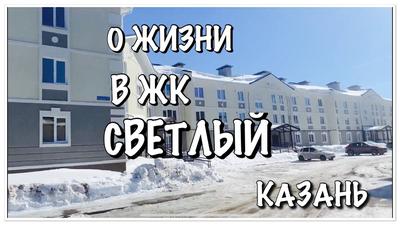 О ЖИЗНИ
В ЖК
СВЕТЛЫЙ
КАЗАНЬ